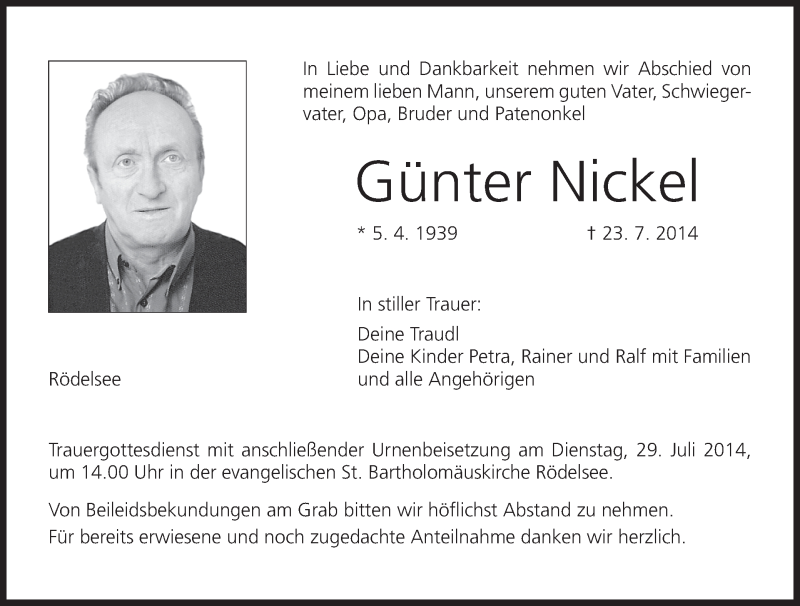 In Liebe und Dankbarkeit nehmen wir Abschied von meinem lieben Mann, unserem guten Vater, Schwiegervater, Opa, Bruder und Patenonkel

Günter Nickel

* 5. 4. 1939 † 23. 7. 2014

In stiller Trauer:

Deine Traudl
Deine Kinder Petra, Rainer und Ralf mit Familien
und alle Angehörigen

Rödelsee

Trauergottesdienst mit anschließender Urnenbeisetzung am Dienstag, 29. Juli 2014, um 14.00 Uhr in der evangelischen St. Bartholomäuskirche Rödelsee.

Von Beileidsbekundungen am Grab bitten wir höflichst Abstand zu nehmen.
Für bereits erwiesene und noch zugedachte Anteilnahme danken wir herzlich.